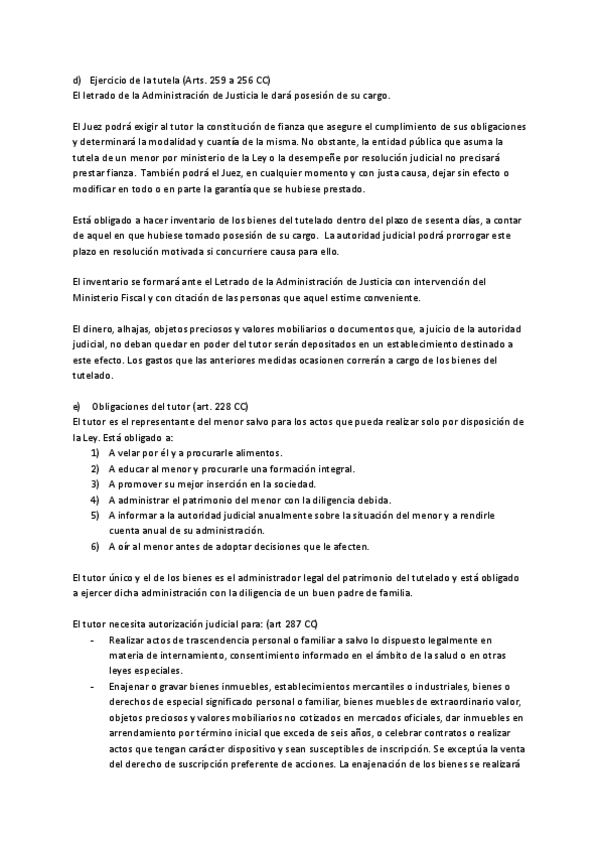 d) Ejercicio de la tutela (Arts. 259 a 256 CC)
El letrado de la Administración de Justicia le dará posesión de su cargo.

El Juez podrá exigir al tutor la constitución de fianza que asegure el cumplimiento de sus obligaciones y determinará la modalidad y cuantía de la misma. No obstante, la entidad pública que asuma la tutela de un menor por ministerio de la Ley o la desempeñe por resolución judicial no precisará prestar fianza. También podrá el Juez, en cualquier momento y con justa causa, dejar sin efecto o modificar en todo o en parte la garantía que se hubiese prestado.

Está obligado a hacer inventario de los bienes del tutelado dentro del plazo de sesenta días, a contar de aquel en que hubiese tomado posesión de su cargo. La autoridad judicial podrá prorrogar este plazo en resolución motivada si concurriere causa para ello.

El inventario se formará ante el Letrado de la Administración de Justicia con intervención del Ministerio Fiscal y con citación de las personas que aquel estime conveniente.

El dinero, alhajas, objetos preciosos y valores mobiliarios o documentos que, a juicio de la autoridad judicial, no deban quedar en poder del tutor serán depositados en un establecimiento destinado a este efecto. Los gastos que las anteriores medidas ocasionen correrán a cargo de los bienes del tutelado.

e) Obligaciones del tutor (art. 228 CC)
El tutor es el representante del menor salvo para los actos que pueda realizar solo por disposición de la Ley. Está obligado a:
1) A velar por él y a procurarle alimentos.
2) A educar al menor y procurarle una formación integral.
3) A promover su mejor inserción en la sociedad.
4) A administrar el patrimonio del menor con la diligencia debida.
5) A informar a la autoridad judicial anualmente sobre la situación del menor y a rendirle cuenta anual de su administración.
6) A oír al menor antes de adoptar decisiones que le afecten.

El tutor único y el de los bienes es el administrador legal del patrimonio del tutelado y está obligado a ejercer dicha administración con la diligencia de un buen padre de familia.

El tutor necesita autorización judicial para: (art 287 CC)
- Realizar actos de trascendencia personal o familiar a salvo lo dispuesto legalmente en materia de internamiento, consentimiento informado en el ámbito de la salud o en otras leyes especiales.
- Enajenar o gravar bienes inmuebles, establecimientos mercantiles o industriales, bienes o derechos de especial significado personal o familiar, bienes muebles de extraordinario valor, objetos preciosos y valores mobiliarios no cotizados en mercados oficiales, dar inmuebles en arrendamiento por término inicial que exceda de seis años, o celebrar contratos o realizar actos que tengan carácter dispositivo y sean susceptibles de inscripción. Se exceptúa la venta del derecho de suscripción preferente de acciones. La enajenación de los bienes se realizará